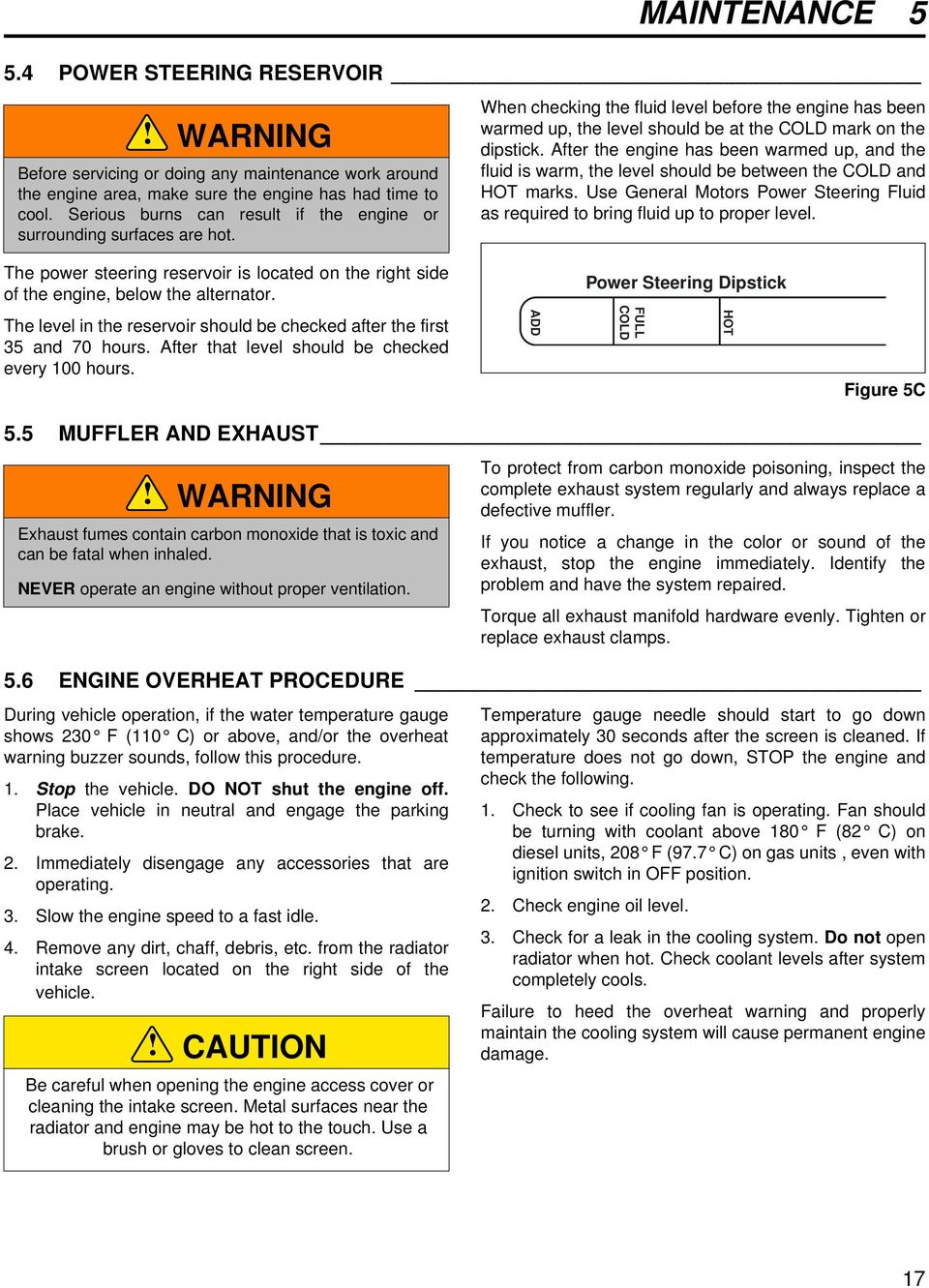 MAINTENANCE 5

5.4 POWER STEERING RESERVOIR

WARNING

Before servicing or doing any maintenance work around the engine area, make sure the engine has had time to cool. Serious burns can result if the engine or surrounding surfaces are hot.

The power steering reservoir is located on the right side of the engine, below the alternator.

The level in the reservoir should be checked after the first 35 and 70 hours. After that level should be checked every 100 hours.

When checking the fluid level before the engine has been warmed up, the level should be at the COLD mark on the dipstick. After the engine has been warmed up, and the fluid is warm, the level should be between the COLD and HOT marks. Use General Motors Power Steering Fluid as required to bring fluid up to proper level.

Power Steering Dipstick

ADD FULL COLD HOT

Figure 5C

5.5 MUFFLER AND EXHAUST

WARNING

Exhaust fumes contain carbon monoxide that is toxic and can be fatal when inhaled.

NEVER operate an engine without proper ventilation.

To protect from carbon monoxide poisoning, inspect the complete exhaust system regularly and always replace a defective muffler.

If you notice a change in the color or sound of the exhaust, stop the engine immediately. Identify the problem and have the system repaired.

Torque all exhaust manifold hardware evenly. Tighten or replace exhaust clamps.

5.6 ENGINE OVERHEAT PROCEDURE

During vehicle operation, if the water temperature gauge shows 230° F (110° C) or above, and/or the overheat warning buzzer sounds, follow this procedure.

1. Stop the vehicle. DO NOT shut the engine off. Place vehicle in neutral and engage the parking brake.

2. Immediately disengage any accessories that are operating.

3. Slow the engine speed to a fast idle.

4. Remove any dirt, chaff, debris, etc. from the radiator intake screen located on the right side of the vehicle.

CAUTION

Be careful when opening the engine access cover or cleaning the intake screen. Metal surfaces near the radiator and engine may be hot to the touch. Use a brush or gloves to clean screen.

Temperature gauge needle should start to go down approximately 30 seconds after the screen is cleaned. If temperature does not go down, STOP the engine and check the following.

1. Check to see if cooling fan is operating. Fan should be turning with coolant above 180° F (82° C) on diesel units, 208° F (97.7° C) on gas units , even with ignition switch in OFF position.

2. Check engine oil level.

3. Check for a leak in the cooling system. Do not open radiator when hot. Check coolant levels after system completely cools.

Failure to heed the overheat warning and properly maintain the cooling system will cause permanent engine damage.

17